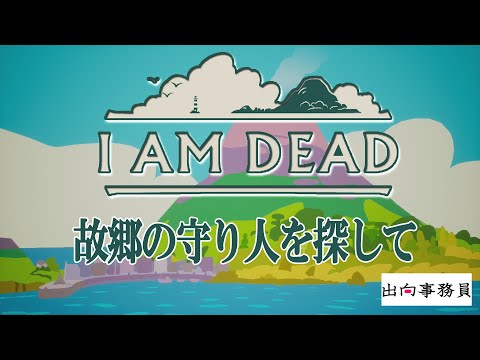 I AM DEAD

故郷の守り人を探して

出向事務員